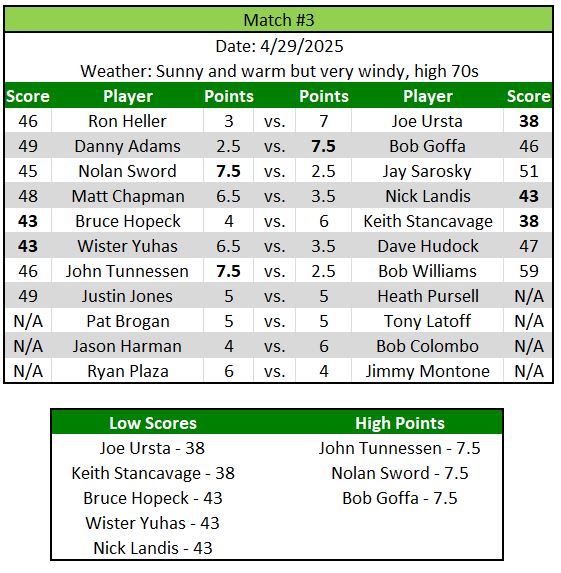 Match #3

Date: 4/29/2025

Weather: Sunny and warm but very windy, high 70s

| Score | Player | Points | | Points | Player | Score |
|---|---|---|---|---|---|---|
| 46 | Ron Heller | 3 | vs. | 7 | Joe Ursta | 38 |
| 49 | Danny Adams | 2.5 | vs. | 7.5 | Bob Goffa | 46 |
| 45 | Nolan Sword | 7.5 | vs. | 2.5 | Jay Sarosky | 51 |
| 48 | Matt Chapman | 6.5 | vs. | 3.5 | Nick Landis | 43 |
| 43 | Bruce Hopeck | 4 | vs. | 6 | Keith Stancavage | 38 |
| 43 | Wister Yuhas | 6.5 | vs. | 3.5 | Dave Hudock | 47 |
| 46 | John Tunnessen | 7.5 | vs. | 2.5 | Bob Williams | 59 |
| 49 | Justin Jones | 5 | vs. | 5 | Heath Pursell | N/A |
| N/A | Pat Brogan | 5 | vs. | 5 | Tony Latoff | N/A |
| N/A | Jason Harman | 4 | vs. | 6 | Bob Colombo | N/A |
| N/A | Ryan Plaza | 6 | vs. | 4 | Jimmy Montone | N/A |

| Low Scores | High Points |
|---|---|
| Joe Ursta - 38 | John Tunnessen - 7.5 |
| Keith Stancavage - 38 | Nolan Sword - 7.5 |
| Bruce Hopeck - 43 | Bob Goffa - 7.5 |
| Wister Yuhas - 43 | |
| Nick Landis - 43 | |